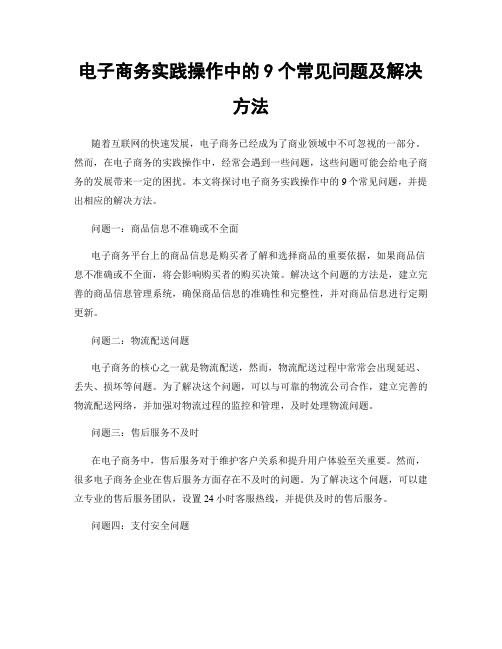 电子商务实践操作中的 9 个常见问题及解决方法

随着互联网的快速发展，电子商务已经成为了商业领域中不可忽视的一部分。然而，在电子商务的实践操作中，经常会遇到一些问题，这些问题可能会给电子商务的发展带来一定的困扰。本文将探讨电子商务实践操作中的 9 个常见问题，并提出相应的解决方法。

问题一：商品信息不准确或不全面

电子商务平台上的商品信息是购买者了解和选择商品的重要依据，如果商品信息不准确或不全面，将会影响购买者的购买决策。解决这个问题的方法是，建立完善的商品信息管理系统，确保商品信息的准确性和完整性，并对商品信息进行定期更新。

问题二：物流配送问题

电子商务的核心之一就是物流配送，然而，物流配送过程中常常会出现延迟、丢失、损坏等问题。为了解决这个问题，可以与可靠的物流公司合作，建立完善的物流配送网络，并加强对物流过程的监控和管理，及时处理物流问题。

问题三：售后服务不及时

在电子商务中，售后服务对于维护客户关系和提升用户体验至关重要。然而，很多电子商务企业在售后服务方面存在不及时的问题。为了解决这个问题，可以建立专业的售后服务团队，设置 24 小时客服热线，并提供及时的售后服务。

问题四：支付安全问题